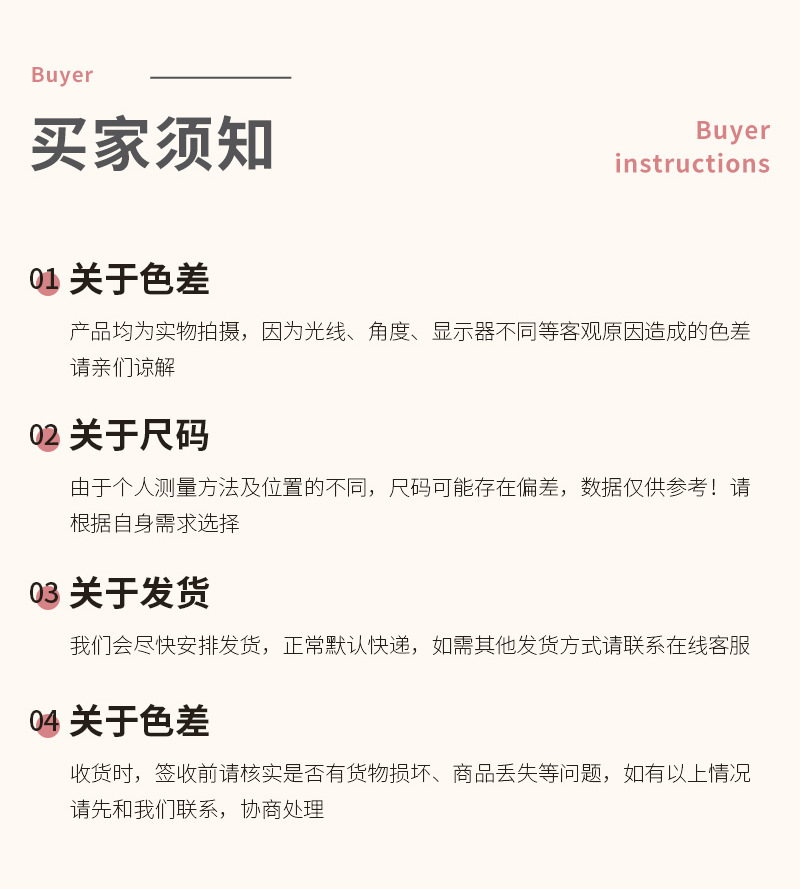 Buyer

买家须知

Buyer
instructions

01 关于色差

产品均为实物拍摄，因为光线、角度、显示器不同等客观原因造成的色差请亲们谅解

02 关于尺码

由于个人测量方法及位置的不同，尺码可能存在偏差，数据仅供参考！请根据自身需求选择

03 关于发货

我们会尽快安排发货，正常默认快递，如需其他发货方式请联系在线客服

04 关于色差

收货时，签收前请核实是否有货物损坏、商品丢失等问题，如有以上情况请先和我们联系，协商处理